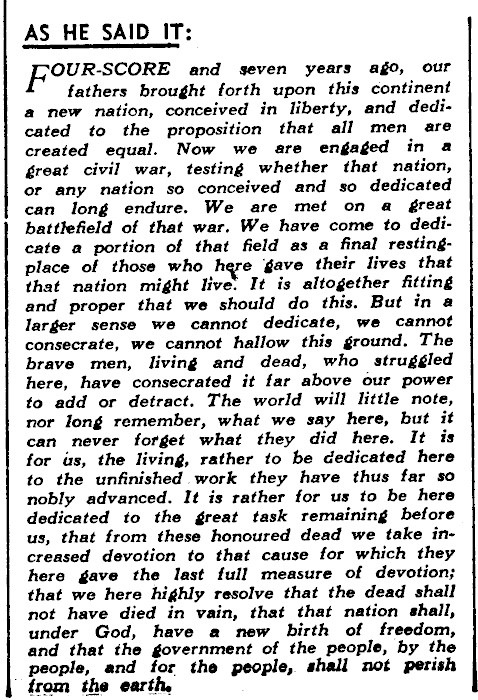 AS HE SAID IT:

FOUR-SCORE and seven years ago, our fathers brought forth upon this continent a new nation, conceived in liberty, and dedicated to the proposition that all men are created equal. Now we are engaged in a great civil war, testing whether that nation, or any nation so conceived and so dedicated can long endure. We are met on a great battlefield of that war. We have come to dedicate a portion of that field as a final resting-place of those who here gave their lives that that nation might live. It is altogether fitting and proper that we should do this. But in a larger sense we cannot dedicate, we cannot consecrate, we cannot hallow this ground. The brave men, living and dead, who struggled here, have consecrated it far above our power to add or detract. The world will little note, nor long remember, what we say here, but it can never forget what they did here. It is for us, the living, rather to be dedicated here to the unfinished work they have thus far so nobly advanced. It is rather for us to be here dedicated to the great task remaining before us, that from these honoured dead we take increased devotion to that cause for which they here gave the last full measure of devotion; that we here highly resolve that the dead shall not have died in vain, that that nation shall, under God, have a new birth of freedom, and that the government of the people, by the people, and for the people, shall not perish from the earth.